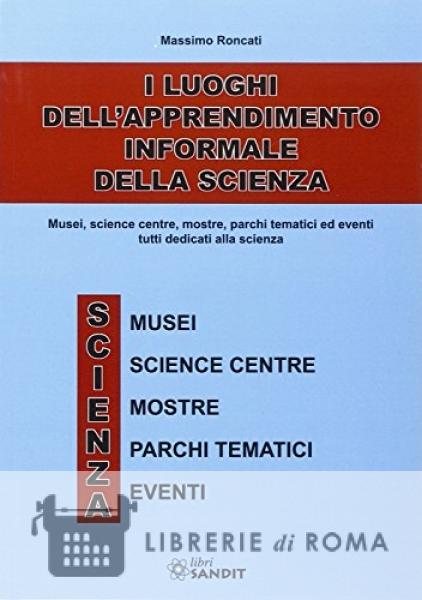 Massimo Roncati

I LUOGHI
DELL'APPRENDIMENTO
INFORMALE
DELLA SCIENZA

Musei, science centre, mostre, parchi tematici ed eventi tutti dedicati alla scienza

SCIENZA

MUSEI
SCIENCE CENTRE
MOSTRE
PARCHI TEMATICI
EVENTI

libri SANDIT

LIBRERIE di ROMA